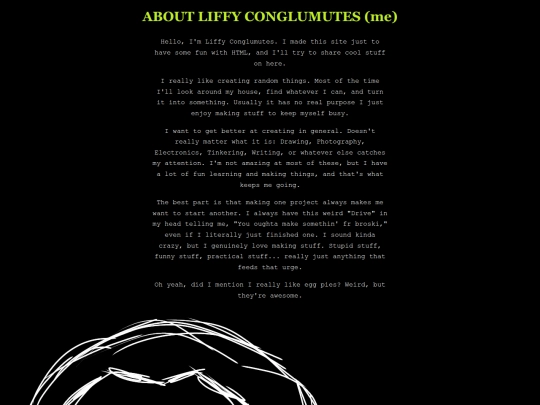 ABOUT LIFFY CONGLUMUTES (me)

Hello, I'm Liffy Conglumutes. I made this site just to have some fun with HTML, and I'll try to share cool stuff on here.

I really like creating random things. Most of the time I'll look around my house, find whatever I can, and turn it into something. Usually it has no real purpose I just enjoy making stuff to keep myself busy.

I want to get better at creating in general. Doesn't really matter what it is: Drawing, Photography, Electronics, Tinkering, Writing, or whatever else catches my attention. I'm not amazing at most of these, but I have a lot of fun learning and making things, and that's what keeps me going.

The best part is that making one project always makes me want to start another. I always have this weird "Drive" in my head telling me, "You oughta make somethin' fr broski," even if I literally just finished one. I sound kinda crazy, but I genuinely love making stuff. Stupid stuff, funny stuff, practical stuff... really just anything that feeds that urge.

Oh yeah, did I mention I really like egg pies? Weird, but they're awesome.